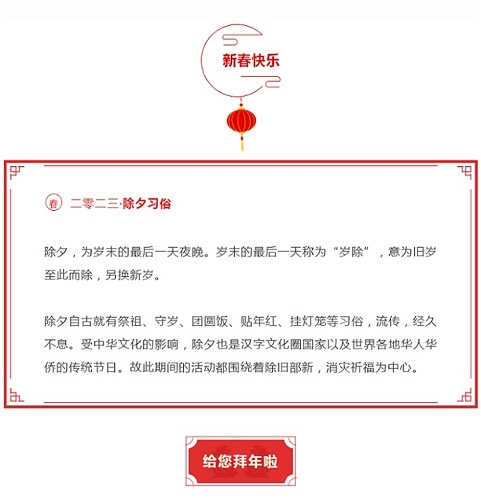 新春快乐

春 二零二三·除夕习俗

除夕，为岁末的最后一天夜晚。岁末的最后一天称为“岁除”，意为旧岁至此而除，另换新岁。

除夕自古就有祭祖、守岁、团圆饭、贴年红、挂灯笼等习俗，流传，经久不息。受中华文化的影响，除夕也是汉字文化圈国家以及世界各地华人华侨的传统节日。故此期间的活动都围绕着除旧部新，消灾祈福为中心。

给您拜年啦